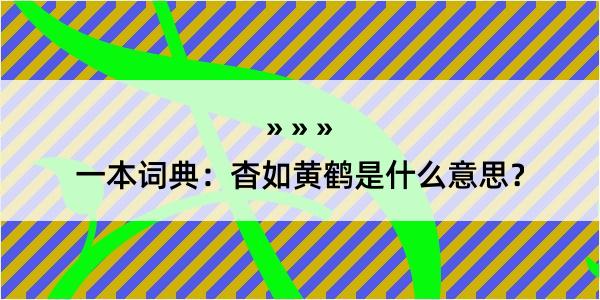 » » »

一本词典：杳如黄鹤是什么意思？